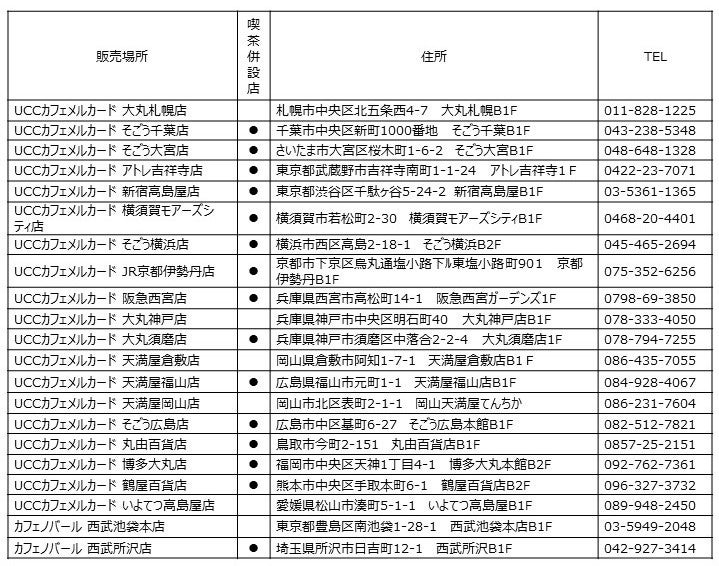 | 販売場所 | 喫茶併設店 | 住所 | TEL |
|---|---|---|---|
| UCCカフェメルカード 大丸札幌店 | | 札幌市中央区北五条西4-7　大丸札幌B1F | 011-828-1225 |
| UCCカフェメルカード そごう千葉店 | ● | 千葉市中央区新町1000番地　そごう千葉B1F | 043-238-5348 |
| UCCカフェメルカード そごう大宮店 | ● | さいたま市大宮区桜木町1-6-2　そごう大宮B1F | 048-648-1328 |
| UCCカフェメルカード アトレ吉祥寺店 | ● | 東京都武蔵野市吉祥寺南町1-1-24　アトレ吉祥寺1Ｆ | 0422-23-7071 |
| UCCカフェメルカード 新宿高島屋店 | ● | 東京都渋谷区千駄ヶ谷5-24-2 新宿高島屋B1F | 03-5361-1365 |
| UCCカフェメルカード 横須賀モアーズシティ店 | ● | 横須賀市若松町2-30　横須賀モアーズシティB1F | 0468-20-4401 |
| UCCカフェメルカード そごう横浜店 | ● | 横浜市西区高島2-18-1　そごう横浜B2F | 045-465-2694 |
| UCCカフェメルカード JR京都伊勢丹店 | ● | 京都市下京区烏丸通塩小路下ル東塩小路町901　京都伊勢丹B1F | 075-352-6256 |
| UCCカフェメルカード 阪急西宮店 | ● | 兵庫県西宮市高松町14-1　阪急西宮ガーデンズ1F | 0798-69-3850 |
| UCCカフェメルカード 大丸神戸店 | | 兵庫県神戸市中央区明石町40　大丸神戸店B1F | 078-333-4050 |
| UCCカフェメルカード 大丸須磨店 | ● | 兵庫県神戸市須磨区中落合2-2-4　大丸須磨店1F | 078-794-7255 |
| UCCカフェメルカード 天満屋倉敷店 | | 岡山県倉敷市阿知1-7-1　天満屋倉敷店B1Ｆ | 086-435-7055 |
| UCCカフェメルカード 天満屋福山店 | ● | 広島県福山市元町1-1　天満屋福山店B1F | 084-928-4067 |
| UCCカフェメルカード 天満屋岡山店 | | 岡山市北区表町2-1-1　岡山天満屋てんちか | 086-231-7604 |
| UCCカフェメルカード そごう広島店 | ● | 広島市中区基町6-27　そごう広島本館B1F | 082-512-7821 |
| UCCカフェメルカード 丸由百貨店 | ● | 鳥取市今町2-151　丸由百貨店B1F | 0857-25-2151 |
| UCCカフェメルカード 博多大丸店 | ● | 福岡市中央区天神1丁目4-1　博多大丸本館B2F | 092-762-7361 |
| UCCカフェメルカード 鶴屋百貨店 | ● | 熊本市中央区手取本町6-1　鶴屋百貨店B2F | 096-327-3732 |
| UCCカフェメルカード いよてつ高島屋店 | | 愛媛県松山市湊町5-1-1　いよてつ高島屋B1F | 089-948-2450 |
| カフェノバール 西武池袋本店 | | 東京都豊島区南池袋1-28-1　西武池袋本店B1F | 03-5949-2048 |
| カフェノバール 西武所沢店 | ● | 埼玉県所沢市日吉町12-1　西武所沢B1F | 042-927-3414 |